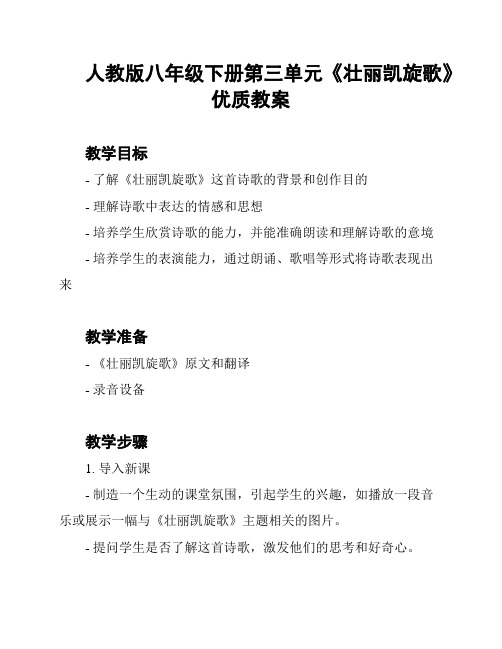 人教版八年级下册第三单元《壮丽凯旋歌》优质教案

教学目标

- 了解《壮丽凯旋歌》这首诗歌的背景和创作目的

- 理解诗歌中表达的情感和思想

- 培养学生欣赏诗歌的能力，并能准确朗读和理解诗歌的意境

- 培养学生的表演能力，通过朗诵、歌唱等形式将诗歌表现出来

教学准备

- 《壮丽凯旋歌》原文和翻译

- 录音设备

教学步骤

1. 导入新课

- 制造一个生动的课堂氛围，引起学生的兴趣，如播放一段音乐或展示一幅与《壮丽凯旋歌》主题相关的图片。

- 提问学生是否了解这首诗歌，激发他们的思考和好奇心。